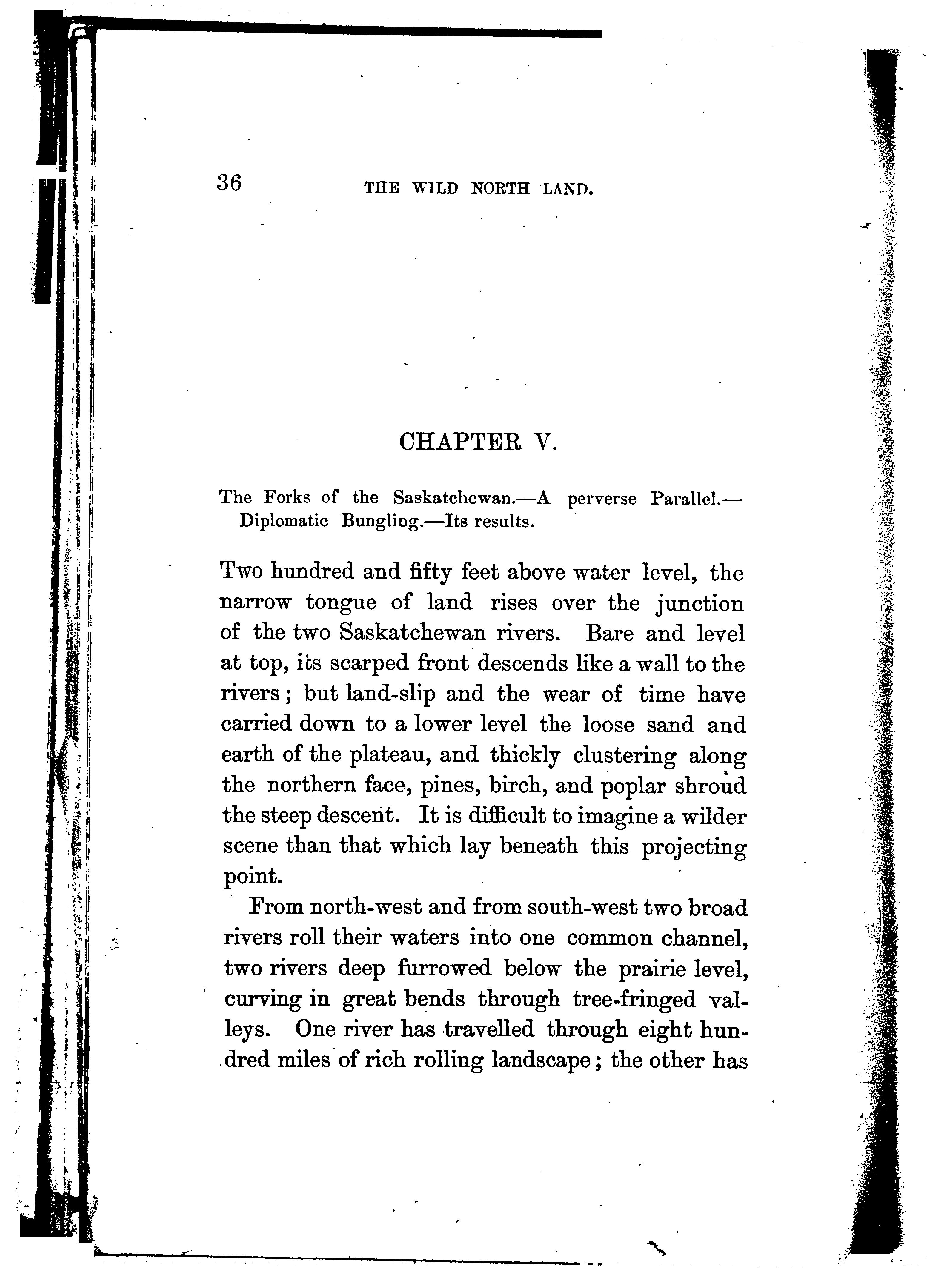 36 THE WILD NORTH LAND.

CHAPTER V.

The Forks of the Saskatchewan.—A perverse Parallel.—Diplomatic Bungling.—Its results.

Two hundred and fifty feet above water level, the narrow tongue of land rises over the junction of the two Saskatchewan rivers. Bare and level at top, its scarped front descends like a wall to the rivers; but land-slip and the wear of time have carried down to a lower level the loose sand and earth of the plateau, and thickly clustering along the northern face, pines, birch, and poplar shroud the steep descent. It is difficult to imagine a wilder scene than that which lay beneath this projecting point.

From north-west and from south-west two broad rivers roll their waters into one common channel, two rivers deep furrowed below the prairie level, curving in great bends through tree-fringed valleys. One river has travelled through eight hundred miles of rich rolling landscape; the other has